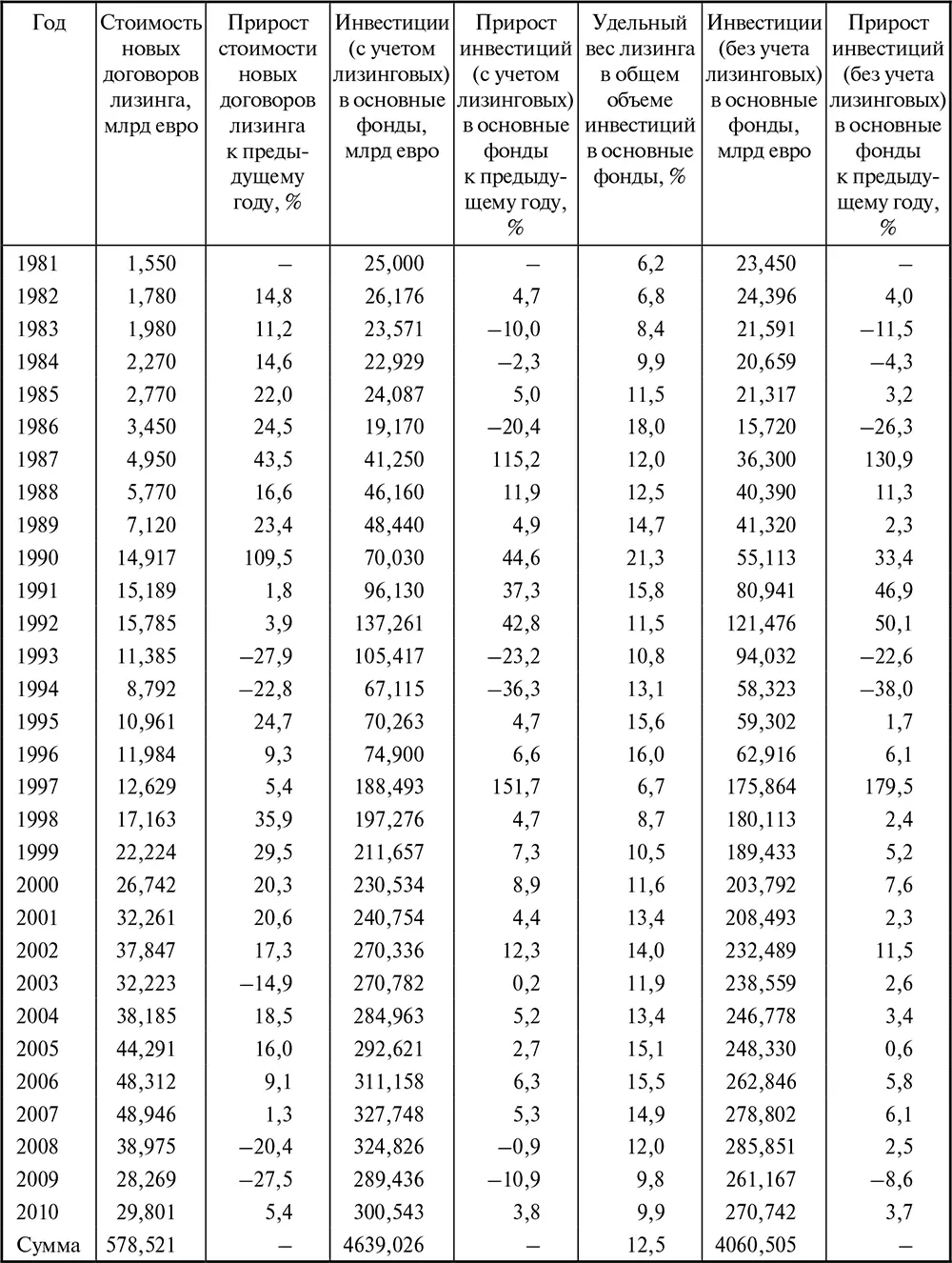 | Год | Стоимость новых договоров лизинга, млрд евро | Прирост стоимости новых договоров лизинга к предыдущему году, % | Инвестиции (с учетом лизинговых) в основные фонды, млрд евро | Прирост инвестиций (с учетом лизинговых) в основные фонды к предыдущему году, % | Удельный вес лизинга в общем объеме инвестиций в основные фонды, % | Инвестиции (без учета лизинговых) в основные фонды, млрд евро | Прирост инвестиций (без учета лизинговых) в основные фонды к предыдущему году, % |
|---|---|---|---|---|---|---|---|
| 1981 | 1,550 | – | 25,000 | – | 6,2 | 23,450 | – |
| 1982 | 1,780 | 14,8 | 26,176 | 4,7 | 6,8 | 24,396 | 4,0 |
| 1983 | 1,980 | 11,2 | 23,571 | –10,0 | 8,4 | 21,591 | –11,5 |
| 1984 | 2,270 | 14,6 | 22,929 | –2,3 | 9,9 | 20,659 | –4,3 |
| 1985 | 2,770 | 22,0 | 24,087 | 5,0 | 11,5 | 21,317 | 3,2 |
| 1986 | 3,450 | 24,5 | 19,170 | –20,4 | 18,0 | 15,720 | –26,3 |
| 1987 | 4,950 | 43,5 | 41,250 | 115,2 | 12,0 | 36,300 | 130,9 |
| 1988 | 5,770 | 16,6 | 46,160 | 11,9 | 12,5 | 40,390 | 11,3 |
| 1989 | 7,120 | 23,4 | 48,440 | 4,9 | 14,7 | 41,320 | 2,3 |
| 1990 | 14,917 | 109,5 | 70,030 | 44,6 | 21,3 | 55,113 | 33,4 |
| 1991 | 15,189 | 1,8 | 96,130 | 37,3 | 15,8 | 80,941 | 46,9 |
| 1992 | 15,785 | 3,9 | 137,261 | 42,8 | 11,5 | 121,476 | 50,1 |
| 1993 | 11,385 | –27,9 | 105,417 | –23,2 | 10,8 | 94,032 | –22,6 |
| 1994 | 8,792 | –22,8 | 67,115 | –36,3 | 13,1 | 58,323 | –38,0 |
| 1995 | 10,961 | 24,7 | 70,263 | 4,7 | 15,6 | 59,302 | 1,7 |
| 1996 | 11,984 | 9,3 | 74,900 | 6,6 | 16,0 | 62,916 | 6,1 |
| 1997 | 12,629 | 5,4 | 188,493 | 151,7 | 6,7 | 175,864 | 179,5 |
| 1998 | 17,163 | 35,9 | 197,276 | 4,7 | 8,7 | 180,113 | 2,4 |
| 1999 | 22,224 | 29,5 | 211,657 | 7,3 | 10,5 | 189,433 | 5,2 |
| 2000 | 26,742 | 20,3 | 230,534 | 8,9 | 11,6 | 203,792 | 7,6 |
| 2001 | 32,261 | 20,6 | 240,754 | 4,4 | 13,4 | 208,493 | 2,3 |
| 2002 | 37,847 | 17,3 | 270,336 | 12,3 | 14,0 | 232,489 | 11,5 |
| 2003 | 32,223 | –14,9 | 270,782 | 0,2 | 11,9 | 238,559 | 2,6 |
| 2004 | 38,185 | 18,5 | 284,963 | 5,2 | 13,4 | 246,778 | 3,4 |
| 2005 | 44,291 | 16,0 | 292,621 | 2,7 | 15,1 | 248,330 | 0,6 |
| 2006 | 48,312 | 9,1 | 311,158 | 6,3 | 15,5 | 262,846 | 5,8 |
| 2007 | 48,946 | 1,3 | 327,748 | 5,3 | 14,9 | 278,802 | 6,1 |
| 2008 | 38,975 | –20,4 | 324,826 | –0,9 | 12,0 | 285,851 | 2,5 |
| 2009 | 28,269 | –27,5 | 289,436 | –10,9 | 9,8 | 261,167 | –8,6 |
| 2010 | 29,801 | 5,4 | 300,543 | 3,8 | 9,9 | 270,742 | 3,7 |
| Сумма | 578,521 | – | 4639,026 | – | 12,5 | 4060,505 | – |